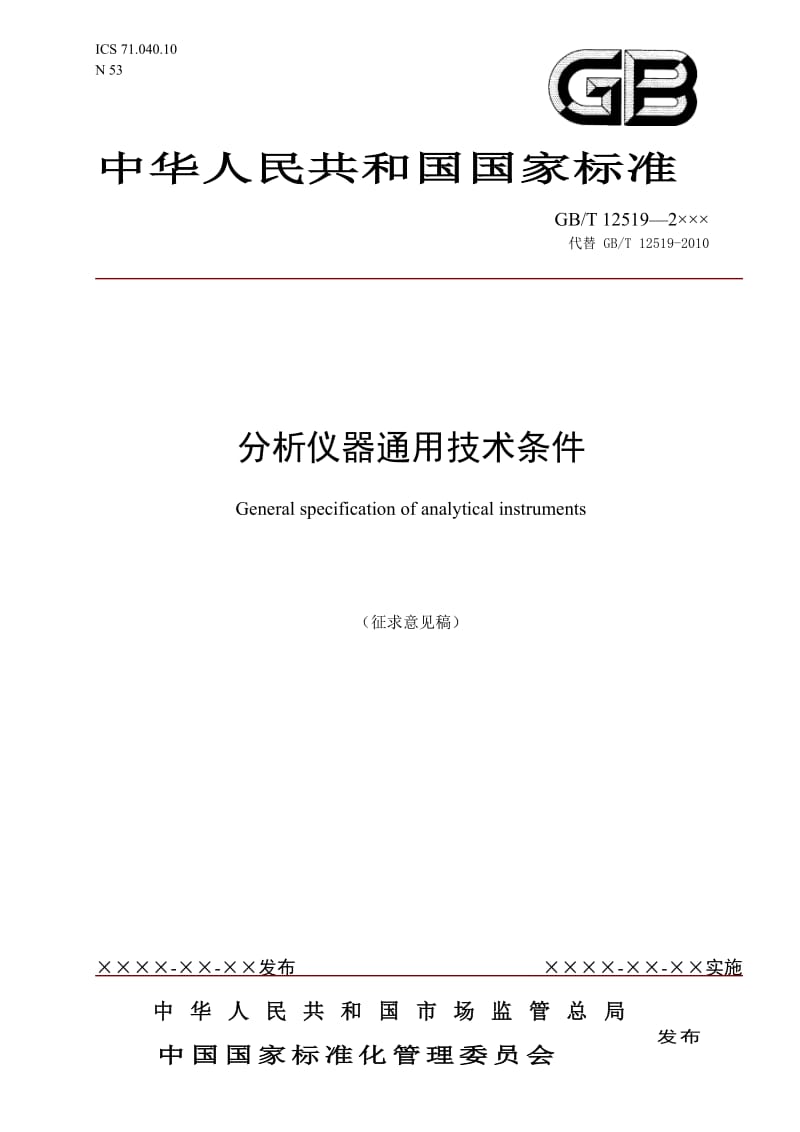 ICS 71.040.10
N 53

GB

中华人民共和国国家标准

GB/T 12519—2×××
代替 GB/T 12519-2010

分析仪器通用技术条件

General specification of analytical instruments

（征求意见稿）

××××-××-××发布

××××-××-××实施

中华人民共和国市场监管总局
中国国家标准化管理委员会

发布